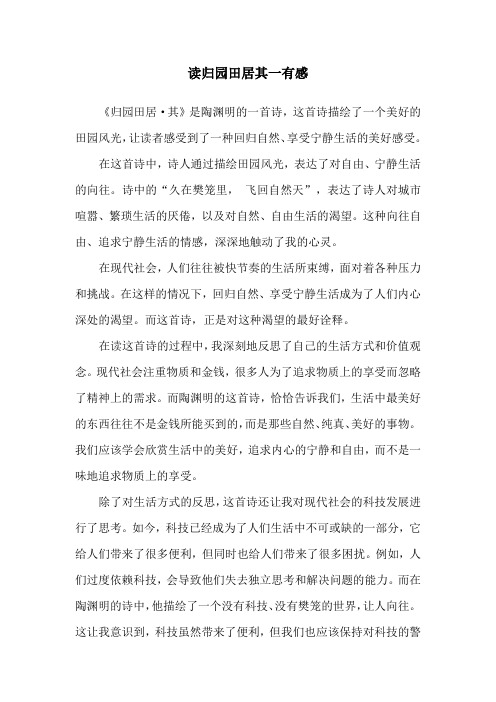 读归园田居其一有感

《归园田居·其》是陶渊明的一首诗，这首诗描绘了一个美好的田园风光，让读者感受到了一种回归自然、享受宁静生活的美好感受。

在这首诗中，诗人通过描绘田园风光，表达了对自由、宁静生活的向往。诗中的“久在樊笼里， 飞回自然天”，表达了诗人对城市喧嚣、繁琐生活的厌倦，以及对自然、自由生活的渴望。这种向往自由、追求宁静生活的情感，深深地触动了我的心灵。

在现代社会，人们往往被快节奏的生活所束缚，面对着各种压力和挑战。在这样的情况下，回归自然、享受宁静生活成为了人们内心深处的渴望。而这首诗，正是对这种渴望的最好诠释。

在读这首诗的过程中，我深刻地反思了自己的生活方式和价值观念。现代社会注重物质和金钱，很多人为了追求物质上的享受而忽略了精神上的需求。而陶渊明的这首诗，恰恰告诉我们，生活中最美好的东西往往不是金钱所能买到的，而是那些自然、纯真、美好的事物。我们应该学会欣赏生活中的美好，追求内心的宁静和自由，而不是一味地追求物质上的享受。

除了对生活方式的反思，这首诗还让我对现代社会的科技发展进行了思考。如今，科技已经成为了人们生活中不可或缺的一部分，它给人们带来了很多便利，但同时也给人们带来了很多困扰。例如，人们过度依赖科技，会导致他们失去独立思考和解决问题的能力。而在陶渊明的诗中，他描绘了一个没有科技、没有樊笼的世界，让人向往。这让我意识到，科技虽然带来了便利，但我们也应该保持对科技的警